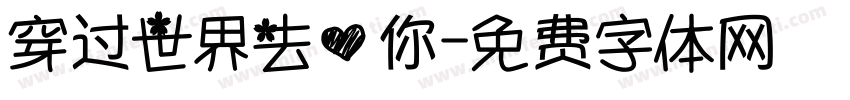 穿过世界去♥你-免费字体网